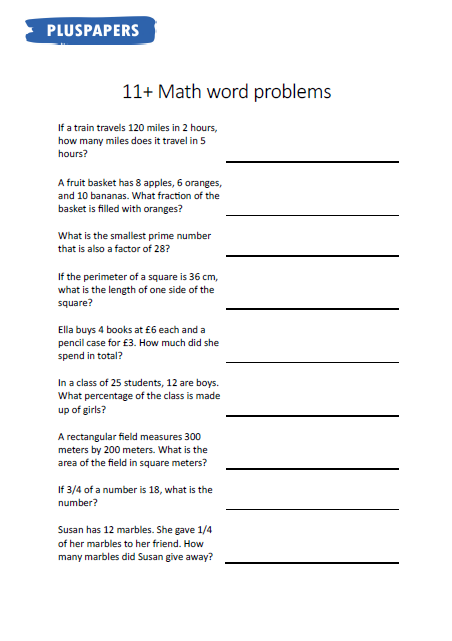 PLUSPAPERS

11+ Math word problems

If a train travels 120 miles in 2 hours, how many miles does it travel in 5 hours?

A fruit basket has 8 apples, 6 oranges, and 10 bananas. What fraction of the basket is filled with oranges?

What is the smallest prime number that is also a factor of 28?

If the perimeter of a square is 36 cm, what is the length of one side of the square?

Ella buys 4 books at £6 each and a pencil case for £3. How much did she spend in total?

In a class of 25 students, 12 are boys. What percentage of the class is made up of girls?

A rectangular field measures 300 meters by 200 meters. What is the area of the field in square meters?

If 3/4 of a number is 18, what is the number?

Susan has 12 marbles. She gave 1/4 of her marbles to her friend. How many marbles did Susan give away?